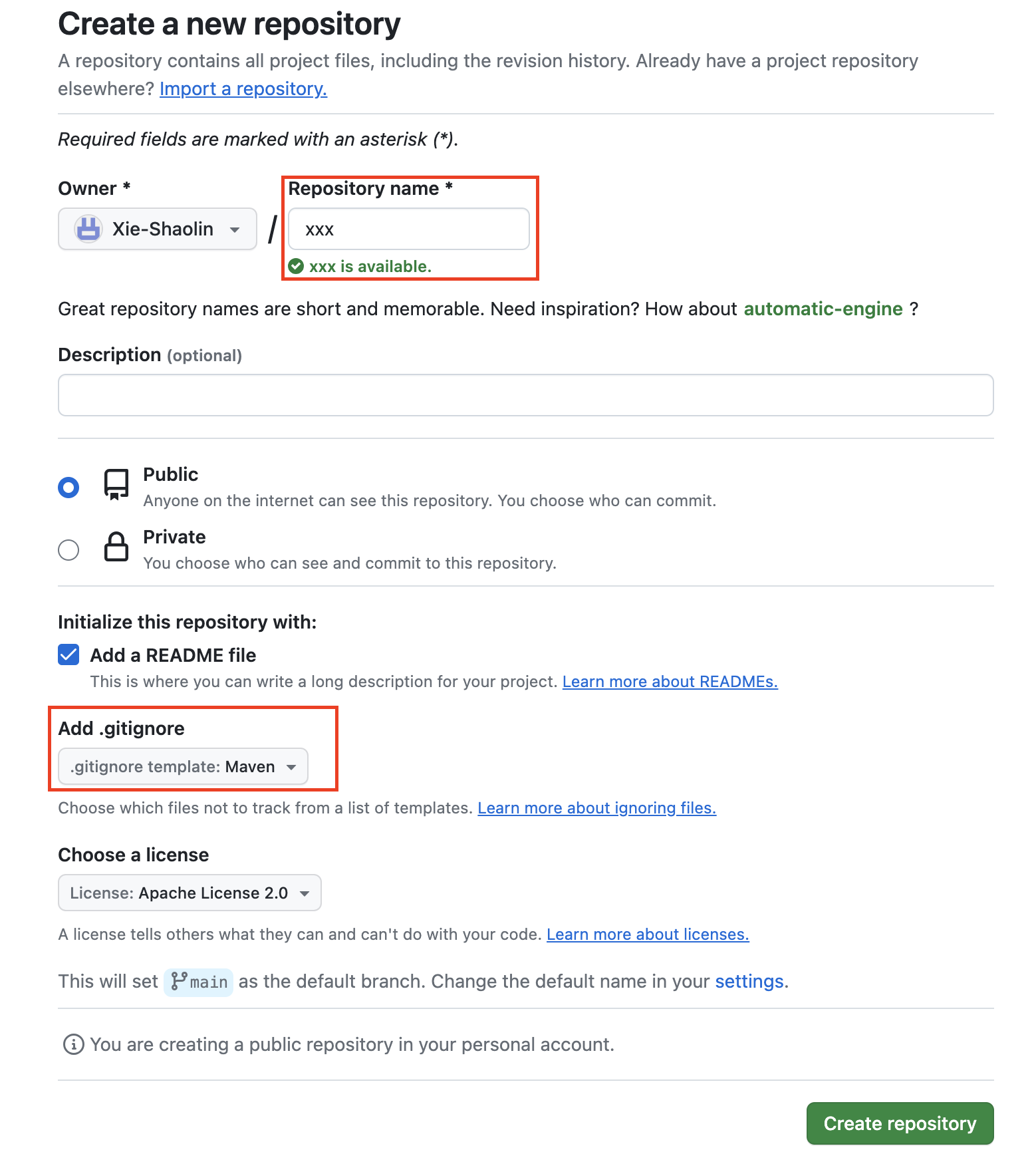 Create a new repository

A repository contains all project files, including the revision history. Already have a project repository elsewhere? Import a repository.

Required fields are marked with an asterisk (*).

Owner *

Xie-Shaolin

/

Repository name *

xxx

xxx is available.

Great repository names are short and memorable. Need inspiration? How about automatic-engine ?

Description (optional)

Public
Anyone on the internet can see this repository. You choose who can commit.

Private
You choose who can see and commit to this repository.

Initialize this repository with:

Add a README file
This is where you can write a long description for your project. Learn more about READMEs.

Add .gitignore

.gitignore template: Maven

Choose which files not to track from a list of templates. Learn more about ignoring files.

Choose a license

License: Apache License 2.0

A license tells others what they can and can't do with your code. Learn more about licenses.

This will set main as the default branch. Change the default name in your settings.

You are creating a public repository in your personal account.

Create repository